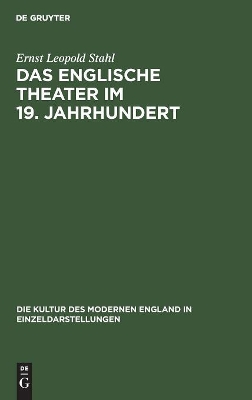 DE GRUYTER

Ernst Leopold Stahl

DAS ENGLISCHE THEATER IM 19. JAHRHUNDERT

DIE KULTUR DES MODERNEN ENGLAND IN EINZELDARSTELLUNGEN

DE G